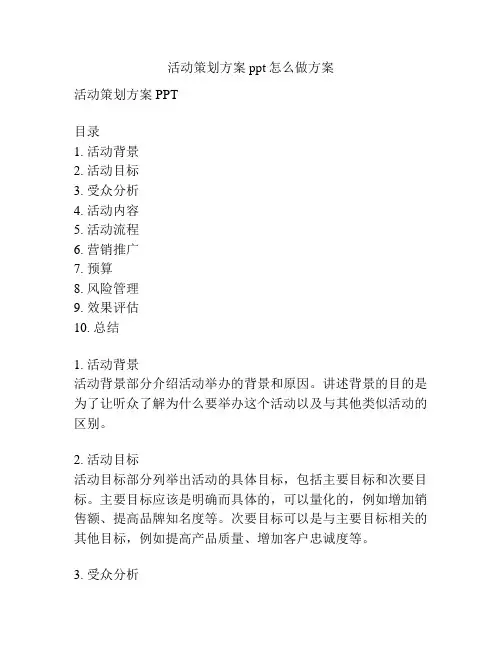 活动策划方案 ppt 怎么做方案

活动策划方案 PPT

目录
1. 活动背景
2. 活动目标
3. 受众分析
4. 活动内容
5. 活动流程
6. 营销推广
7. 预算
8. 风险管理
9. 效果评估
10. 总结

1. 活动背景
活动背景部分介绍活动举办的背景和原因。讲述背景的目的是为了让听众了解为什么要举办这个活动以及与其他类似活动的区别。

2. 活动目标
活动目标部分列举出活动的具体目标，包括主要目标和次要目标。主要目标应该是明确而具体的，可以量化的，例如增加销售额、提高品牌知名度等。次要目标可以是与主要目标相关的其他目标，例如提高产品质量、增加客户忠诚度等。

3. 受众分析